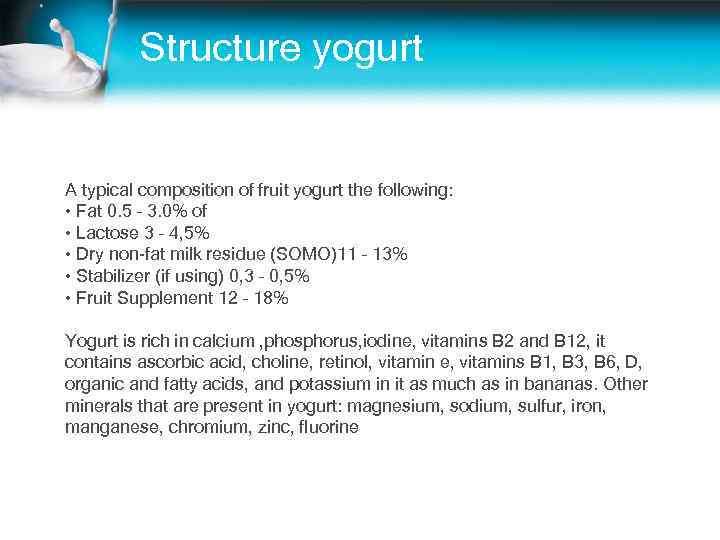 Structure yogurt

A typical composition of fruit yogurt the following:
• Fat 0.5 - 3.0% of
• Lactose 3 - 4,5%
• Dry non-fat milk residue (SOMO)11 - 13%
• Stabilizer (if using) 0,3 - 0,5%
• Fruit Supplement 12 - 18%

Yogurt is rich in calcium ,phosphorus,iodine, vitamins B2 and B12, it contains ascorbic acid, choline, retinol, vitamin e, vitamins B1, B3, B6, D, organic and fatty acids, and potassium in it as much as in bananas. Other minerals that are present in yogurt: magnesium, sodium, sulfur, iron, manganese, chromium, zinc, fluorine